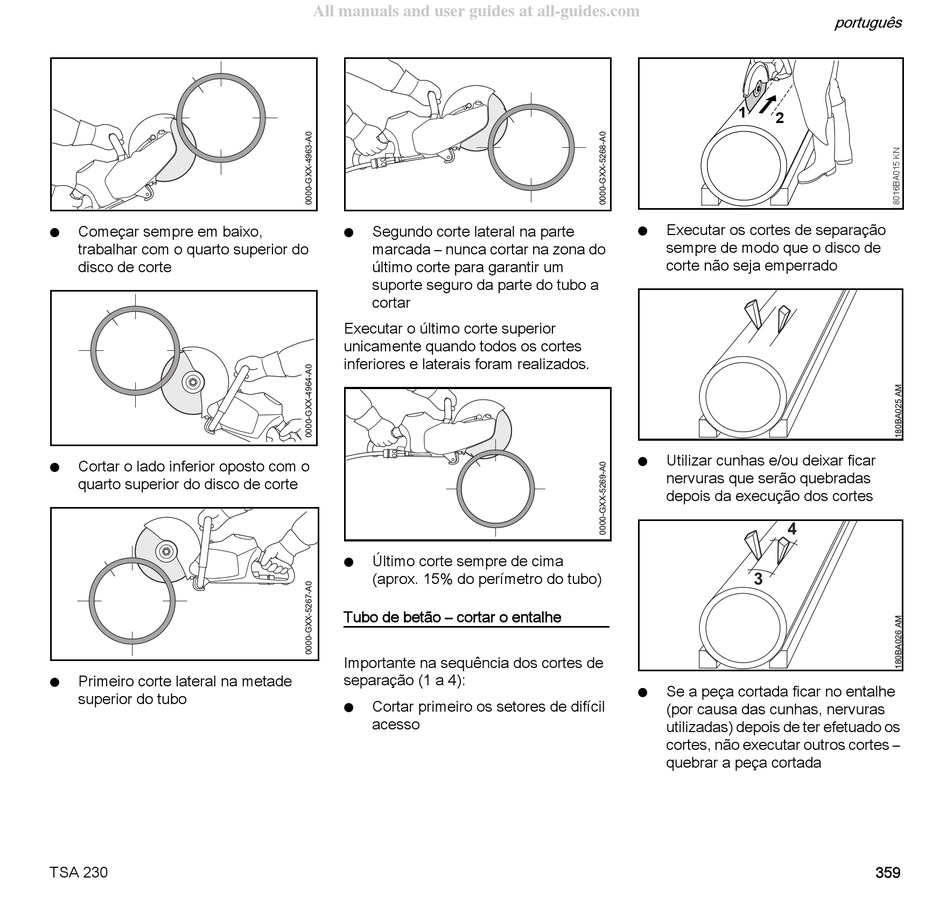 All manuals and user guides at all-guides.com

português

0000-GXX-4963-A0

● Começar sempre em baixo, trabalhar com o quarto superior do disco de corte

0000-GXX-4964-A0

● Cortar o lado inferior oposto com o quarto superior do disco de corte

0000-GXX-5267-A0

● Primeiro corte lateral na metade superior do tubo

0000-GXX-5268-A0

● Segundo corte lateral na parte marcada – nunca cortar na zona do último corte para garantir um suporte seguro da parte do tubo a cortar

Executar o último corte superior unicamente quando todos os cortes inferiores e laterais foram realizados.

0000-GXX-5269-A0

● Último corte sempre de cima (aprox. 15% do perímetro do tubo)

Tubo de betão – cortar o entalhe

Importante na sequência dos cortes de separação (1 a 4):

● Cortar primeiro os setores de difícil acesso

1 2

8016BA015 KN

● Executar os cortes de separação sempre de modo que o disco de corte não seja emperrado

180BA025 AM

● Utilizar cunhas e/ou deixar ficar nervuras que serão quebradas depois da execução dos cortes

4 3

180BA026 AM

● Se a peça cortada ficar no entalhe (por causa das cunhas, nervuras utilizadas) depois de ter efetuado os cortes, não executar outros cortes – quebrar a peça cortada

TSA 230

359